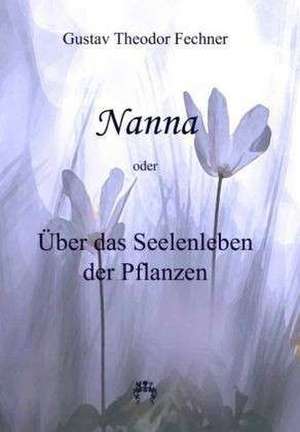 Gustav Theodor Fechner

Nanna

oder

Über das Seelenleben der Pflanzen